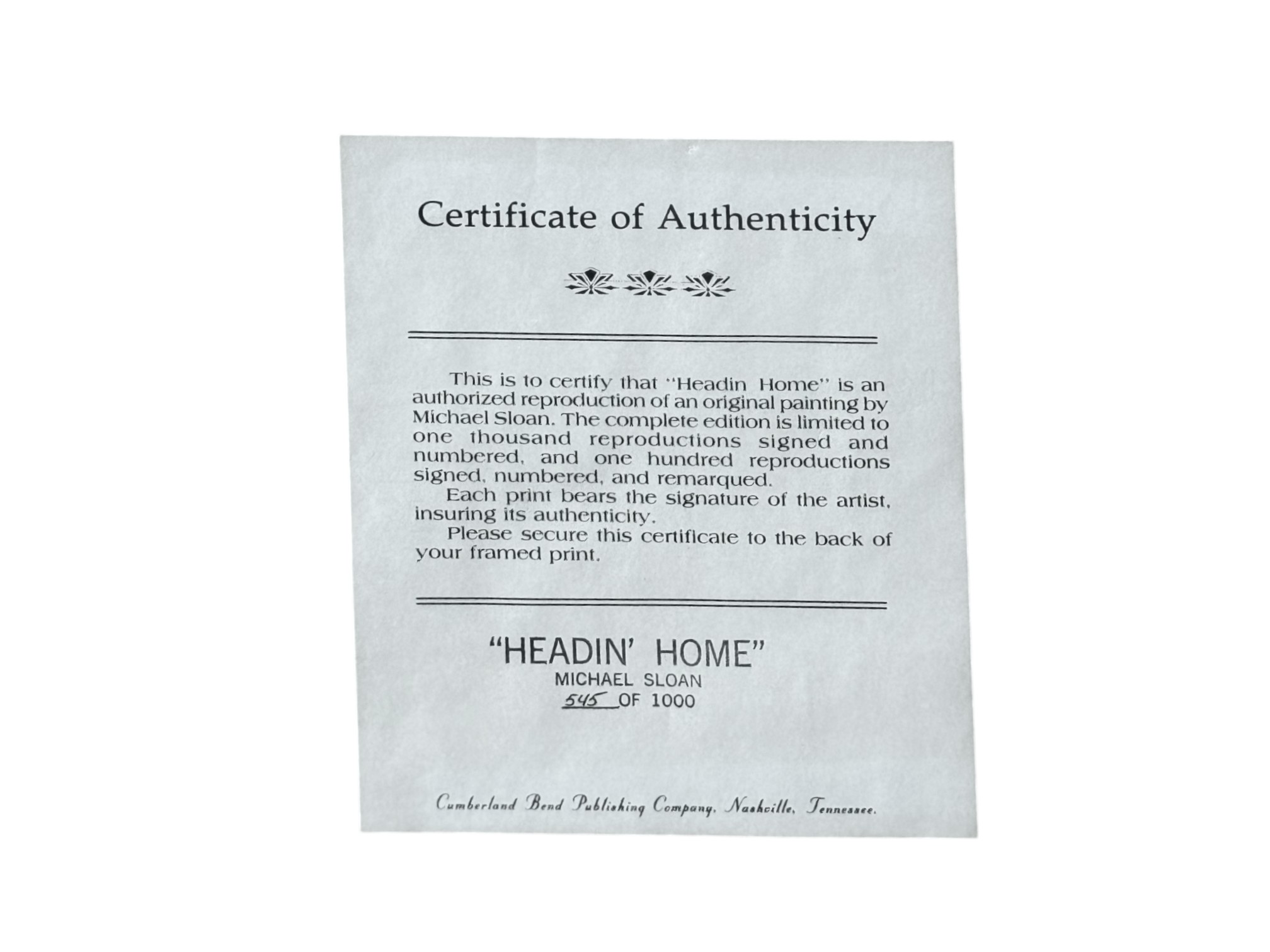 Certificate of Authenticity

This is to certify that "Headin Home" is an authorized reproduction of an original painting by Michael Sloan. The complete edition is limited to one thousand reproductions signed and numbered, and one hundred reproductions signed, numbered, and remarqued.

Each print bears the signature of the artist, insuring its authenticity.

Please secure this certificate to the back of your framed print.

"HEADIN' HOME"
MICHAEL SLOAN
545 OF 1000

Cumberland Bend Publishing Company, Nashville, Tennessee.